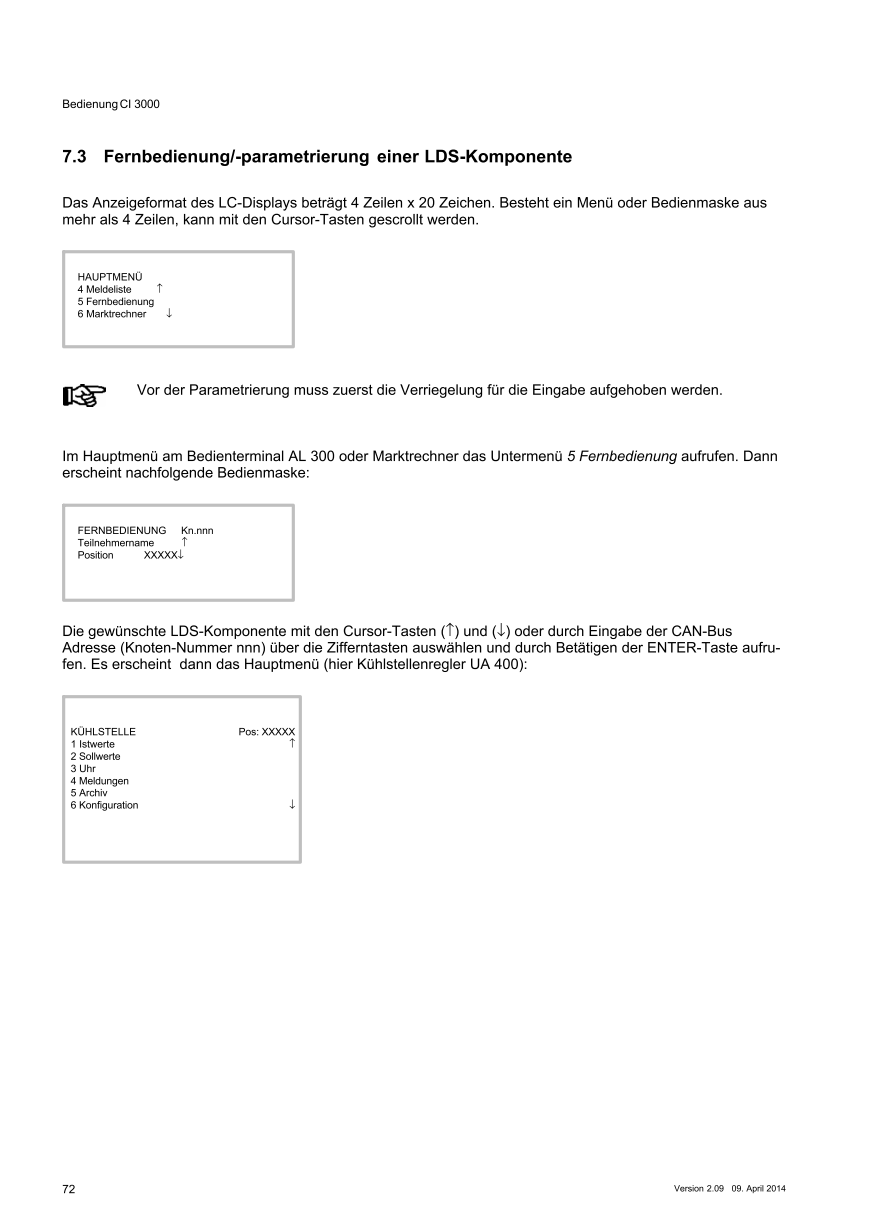 Bedienung CI 3000

7.3 Fernbedienung/-parametrierung einer LDS-Komponente

Das Anzeigeformat des LC-Displays beträgt 4 Zeilen x 20 Zeichen. Besteht ein Menü oder Bedienmaske aus mehr als 4 Zeilen, kann mit den Cursor-Tasten gescrollt werden.

HAUPTMENÜ
4 Meldeliste ↑
5 Fernbedienung
6 Marktrechner ↓

Vor der Parametrierung muss zuerst die Verriegelung für die Eingabe aufgehoben werden.

Im Hauptmenü am Bedienterminal AL 300 oder Marktrechner das Untermenü 5 Fernbedienung aufrufen. Dann erscheint nachfolgende Bedienmaske:

FERNBEDIENUNG Kn.nnn
Teilnehmername ↑
Position XXXXX↓

Die gewünschte LDS-Komponente mit den Cursor-Tasten (↑) und (↓) oder durch Eingabe der CAN-Bus Adresse (Knoten-Nummer nnn) über die Zifferntasten auswählen und durch Betätigen der ENTER-Taste aufrufen. Es erscheint dann das Hauptmenü (hier Kühlstellenregler UA 400):

KÜHLSTELLE Pos: XXXXX
1 Istwerte ↑
2 Sollwerte
3 Uhr
4 Meldungen
5 Archiv
6 Konfiguration ↓

72

Version 2.09 09. April 2014